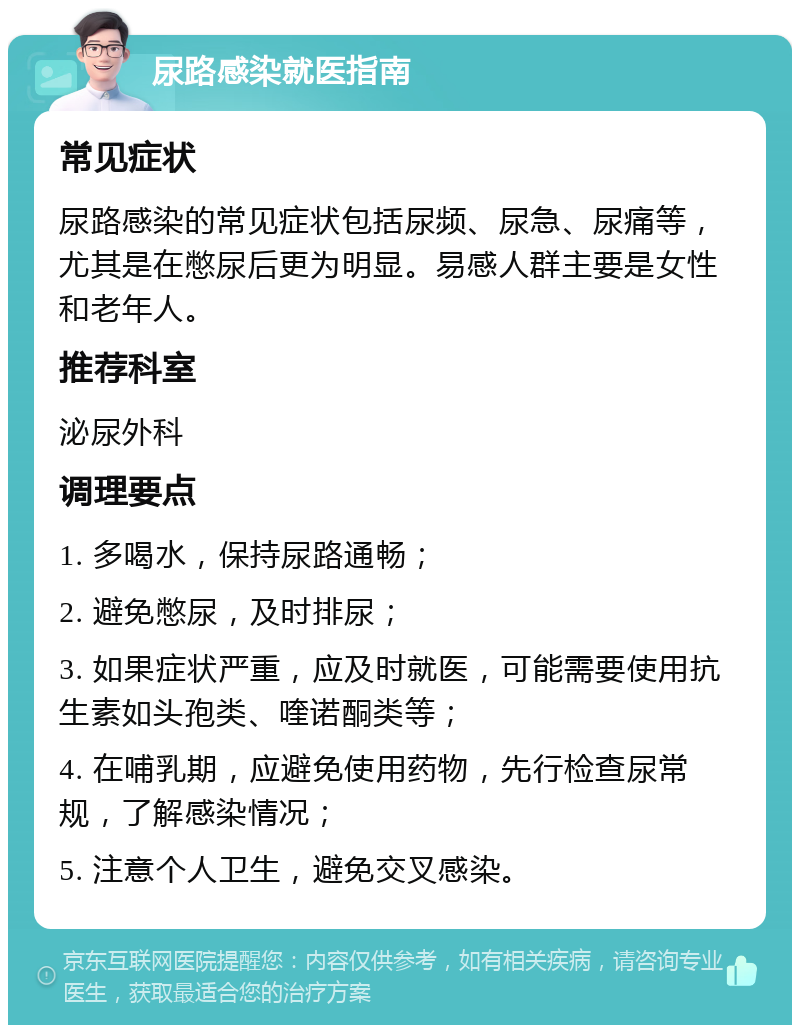 尿路感染就医指南

常见症状

尿路感染的常见症状包括尿频、尿急、尿痛等，尤其是在憋尿后更为明显。易感人群主要是女性和老年人。

推荐科室

泌尿外科

调理要点

1. 多喝水，保持尿路通畅；

2. 避免憋尿，及时排尿；

3. 如果症状严重，应及时就医，可能需要使用抗生素如头孢类、喹诺酮类等；

4. 在哺乳期，应避免使用药物，先行检查尿常规，了解感染情况；

5. 注意个人卫生，避免交叉感染。

京东互联网医院提醒您：内容仅供参考，如有相关疾病，请咨询专业医生，获取最适合您的治疗方案